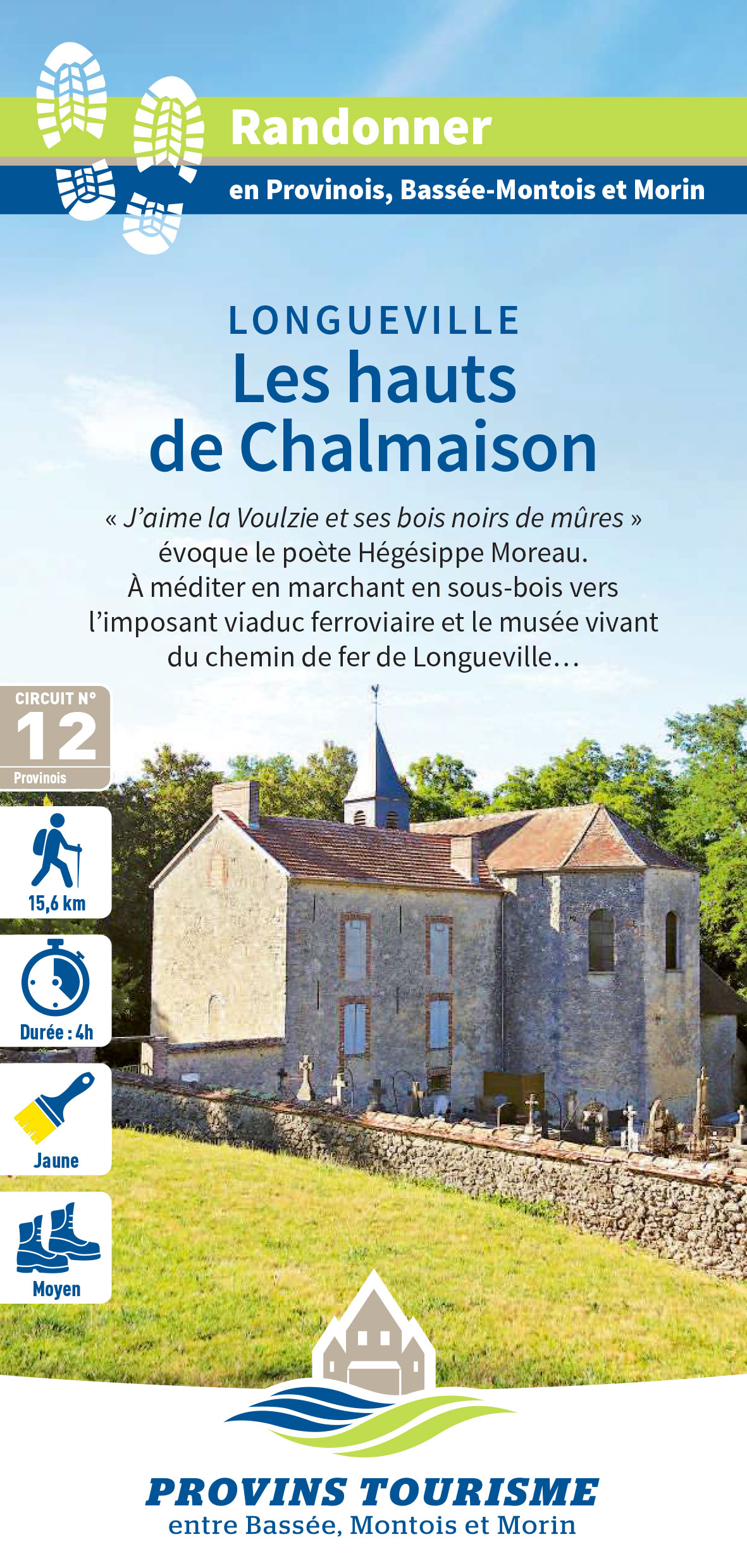 Randonner

en Provinois, Bassée-Montois et Morin

LONGUEVILLE

Les hauts de Chalmaison

« J'aime la Voulzie et ses bois noirs de mûres » évoque le poète Hégésippe Moreau. À méditer en marchant en sous-bois vers l'imposant viaduc ferroviaire et le musée vivant du chemin de fer de Longueville…

CIRCUIT N°
12
Provinois

15,6 km

Durée : 4h

Jaune

Moyen

PROVINS TOURISME
entre Bassée, Montois et Morin